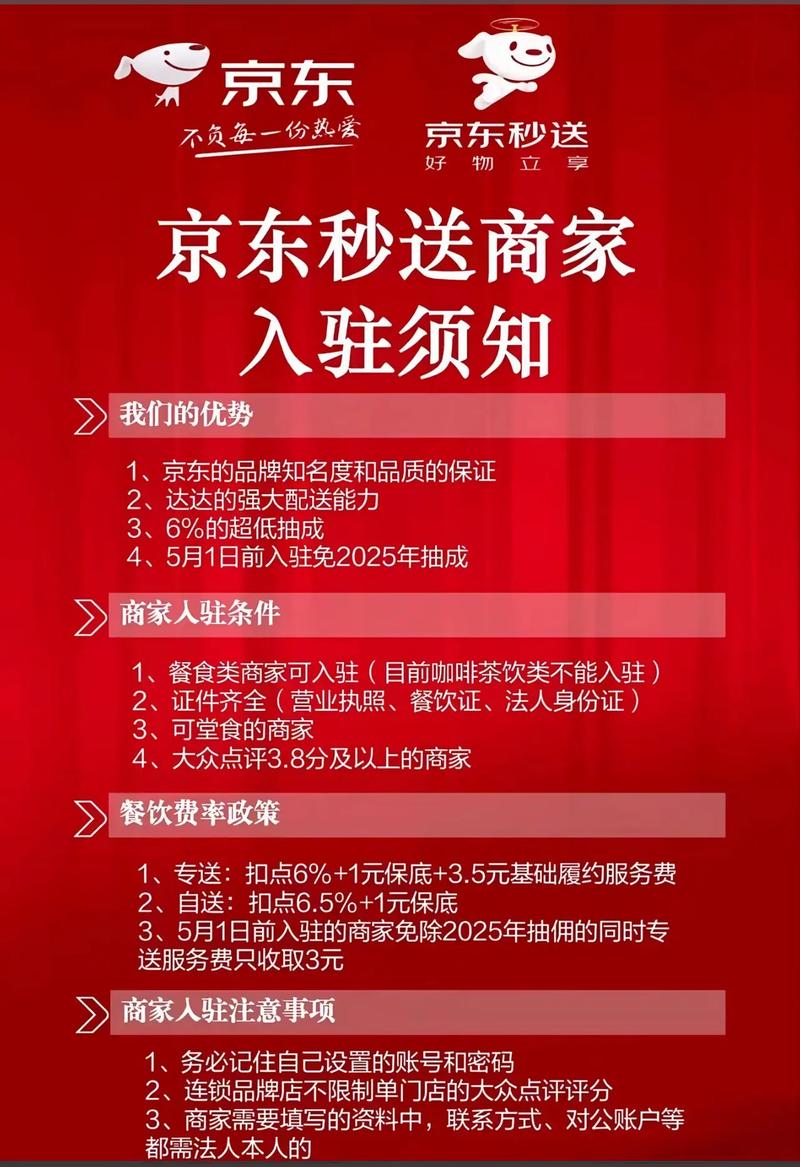 京东
不负每一份热爱

京东秒送
好物立享

京东秒送商家
入驻须知

我们的优势

1、京东的品牌知名度和品质的保证
2、达达的强大配送能力
3、6%的超低抽成
4、5月1日前入驻免2025年抽成

商家入驻条件

1、餐食类商家可入驻（目前咖啡茶饮类不能入驻）
2、证件齐全（营业执照、餐饮证、法人身份证）
3、可堂食的商家
4、大众点评3.8分及以上的商家

餐饮费率政策

1、专送：扣点6%+1元保底+3.5元基础履约服务费
2、自送：扣点6.5%+1元保底
3、5月1日前入驻的商家免除2025年抽佣的同时专送服务费只收取3元

商家入驻注意事项

1、务必记住自己设置的账号和密码
2、连锁品牌店不限制单门店的大众点评评分
3、商家需要填写的资料中，联系方式、对公账户等都需法人本人的